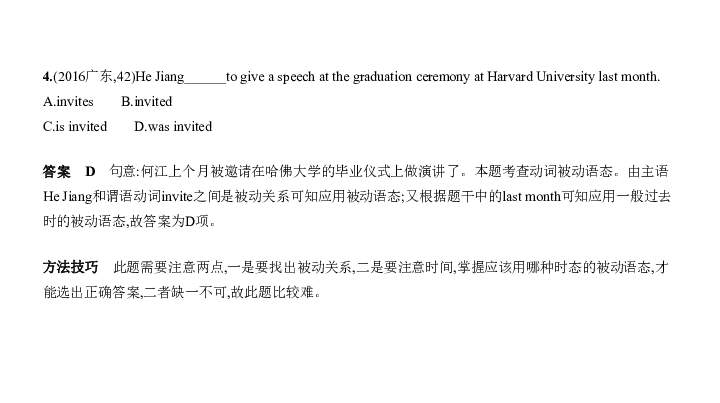 4.(2016广东,42)He Jiang______to give a speech at the graduation ceremony at Harvard University last month.
A.invites B.invited
C.is invited D.was invited

答案 D 句意:何江上个月被邀请在哈佛大学的毕业仪式上做演讲了。本题考查动词被动语态。由主语He Jiang和谓语动词invite之间是被动关系可知应用被动语态;又根据题干中的last month可知应用一般过去时的被动语态,故答案为D项。

方法技巧 此题需要注意两点,一是要找出被动关系,二是要注意时间,掌握应该用哪种时态的被动语态,才能选出正确答案,二者缺一不可,故此题比较难。